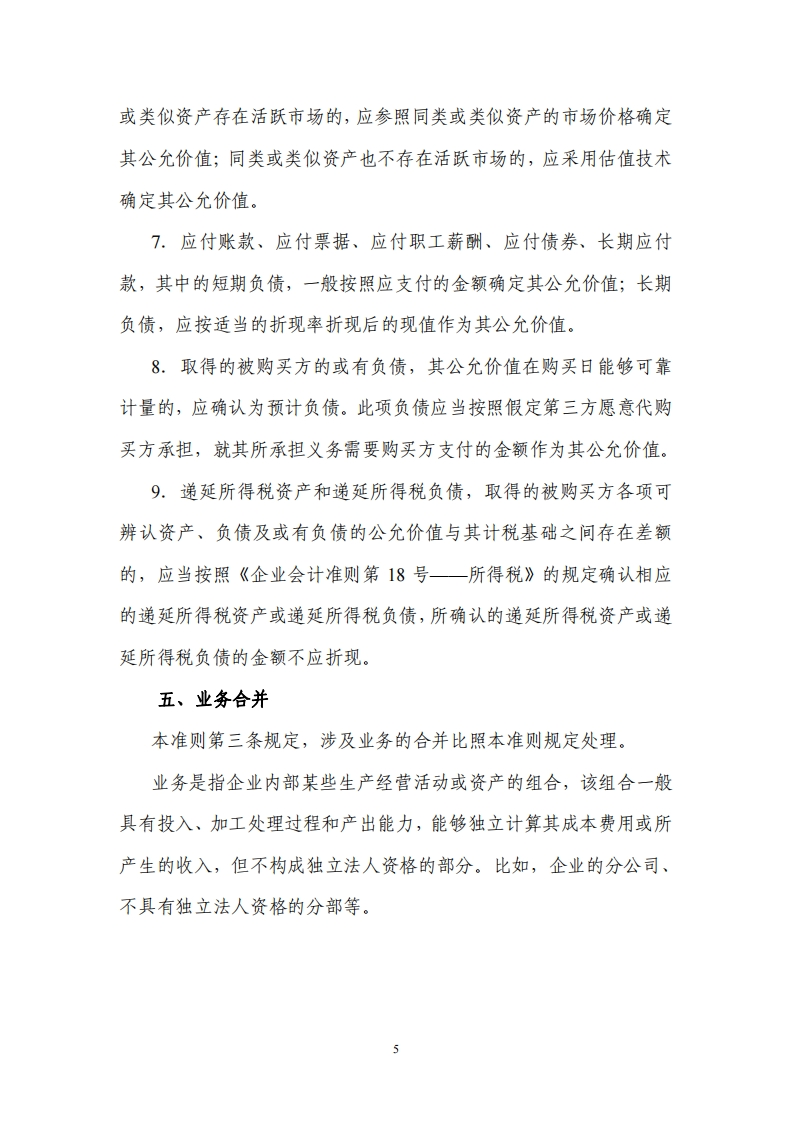 或类似资产存在活跃市场的，应参照同类或类似资产的市场价格确定其公允价值；同类或类似资产也不存在活跃市场的，应采用估值技术确定其公允价值。

7. 应付账款、应付票据、应付职工薪酬、应付债券、长期应付款，其中的短期负债，一般按照应支付的金额确定其公允价值；长期负债，应按适当的折现率折现后的现值作为其公允价值。

8. 取得的被购买方的或有负债，其公允价值在购买日能够可靠计量的，应确认为预计负债。此项负债应当按照假定第三方愿意代购买方承担，就其所承担义务需要购买方支付的金额作为其公允价值。

9. 递延所得税资产和递延所得税负债，取得的被购买方各项可辨认资产、负债及或有负债的公允价值与其计税基础之间存在差额的，应当按照《企业会计准则第 18 号——所得税》的规定确认相应的递延所得税资产或递延所得税负债，所确认的递延所得税资产或递延所得税负债的金额不应折现。

五、业务合并

本准则第三条规定，涉及业务的合并比照本准则规定处理。

业务是指企业内部某些生产经营活动或资产的组合，该组合一般具有投入、加工处理过程和产出能力，能够独立计算其成本费用或所产生的收入，但不构成独立法人资格的部分。比如，企业的分公司、不具有独立法人资格的分部等。

5